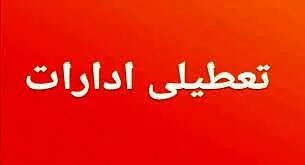 تعطیلی ادارات